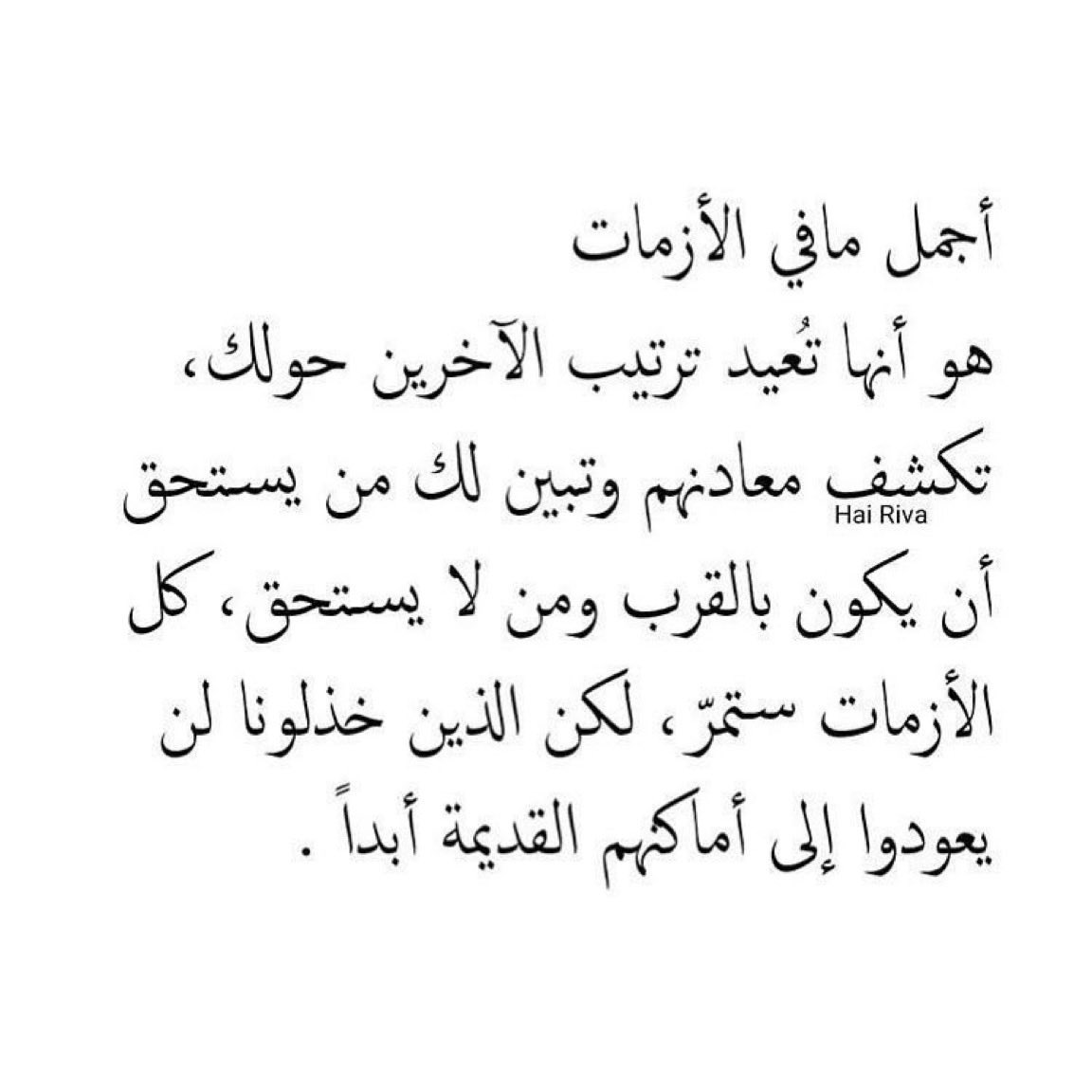 أجمل مافي الأزمات

هو أنها تُعيد ترتيب الآخرين حولك، تكشف معادنهم وتبين لك من يستحق أن يكون بالقرب ومن لا يستحق، كل الأزمات ستمرّ، لكن الذين خذلونا لن يعودوا إلى أماكنهم القديمة أبداً .

Hai Riva